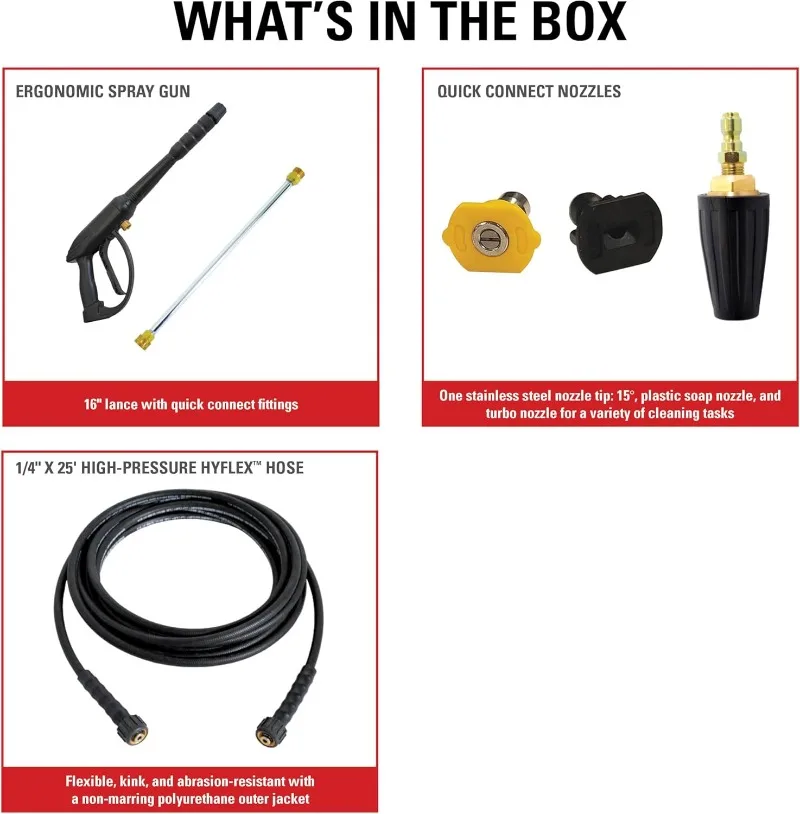 WHAT'S IN THE BOX

ERGONOMIC SPRAY GUN

16" lance with quick connect fittings

QUICK CONNECT NOZZLES

One stainless steel nozzle tip: 15°, plastic soap nozzle, and turbo nozzle for a variety of cleaning tasks

1/4" X 25' HIGH-PRESSURE HYFLEX™ HOSE

Flexible, kink, and abrasion-resistant with a non-marring polyurethane outer jacket